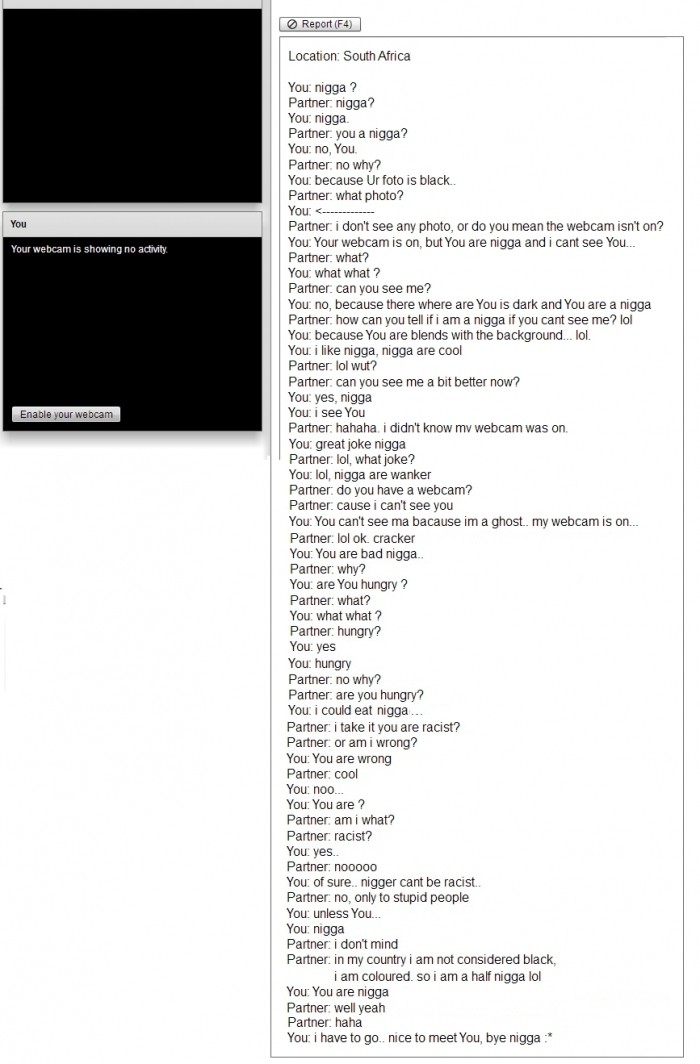 You

Your webcam is showing no activity.

Enable your webcam

Report (F4)

Location: South Africa

You: nigga ?
Partner: nigga?
You: nigga.
Partner: you a nigga?
You: no, You.
Partner: no why?
You: because Ur foto is black..
Partner: what photo?
You: <-------------
Partner: i don't see any photo, or do you mean the webcam isn't on?
You: Your webcam is on, but You are nigga and i cant see You...
Partner: what?
You: what what ?
Partner: can you see me?
You: no, because there where are You is dark and You are a nigga
Partner: how can you tell if i am a nigga if you cant see me? lol
You: because You are blends with the background... lol.
You: i like nigga, nigga are cool
Partner: lol wut?
Partner: can you see me a bit better now?
You: yes, nigga
You: i see You
Partner: hahaha. i didn't know mv webcam was on.
You: great joke nigga
Partner: lol, what joke?
You: lol, nigga are wanker
Partner: do you have a webcam?
Partner: cause i can't see you
You: You can't see ma bacause im a ghost.. my webcam is on...
Partner: lol ok. cracker
You: You are bad nigga..
Partner: why?
You: are You hungry ?
Partner: what?
You: what what ?
Partner: hungry?
You: yes
You: hungry
Partner: no why?
Partner: are you hungry?
You: i could eat nigga ...
Partner: i take it you are racist?
Partner: or am i wrong?
You: You are wrong
Partner: cool
You: noo...
You: You are ?
Partner: am i what?
Partner: racist?
You: yes..
Partner: nooooo
You: of sure.. nigger cant be racist..
Partner: no, only to stupid people
You: unless You...
You: nigga
Partner: i don't mind
Partner: in my country i am not considered black, i am coloured. so i am a half nigga lol
You: You are nigga
Partner: well yeah
Partner: haha
You: i have to go.. nice to meet You, bye nigga :*